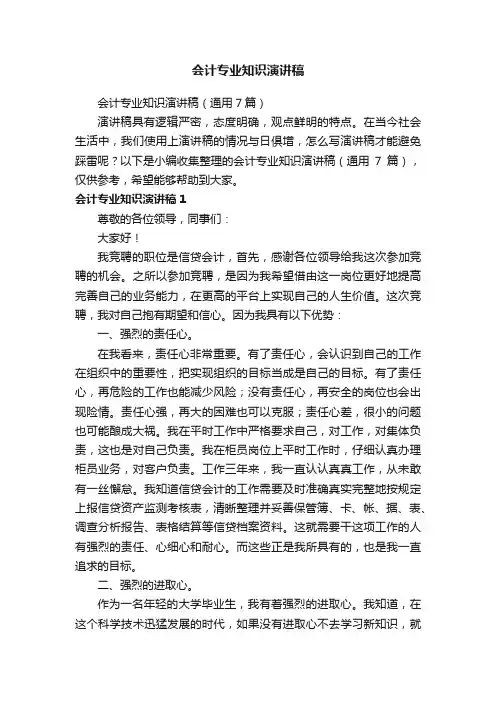 会计专业知识演讲稿

会计专业知识演讲稿（通用7篇）

演讲稿具有逻辑严密，态度明确，观点鲜明的特点。在当今社会生活中，我们使用上演讲稿的情况与日俱增，怎么写演讲稿才能避免踩雷呢？以下是小编收集整理的会计专业知识演讲稿（通用 7 篇），仅供参考，希望能够帮助到大家。

会计专业知识演讲稿1

尊敬的各位领导，同事们：

大家好！

我竞聘的职位是信贷会计，首先，感谢各位领导给我这次参加竞聘的机会。之所以参加竞聘，是因为我希望借由这一岗位更好地提高完善自己的业务能力，在更高的平台上实现自己的人生价值。这次竞聘，我对自己抱有期望和信心。因为我具有以下优势：

一、强烈的责任心。

在我看来，责任心非常重要。有了责任心，会认识到自己的工作在组织中的重要性，把实现组织的目标当成是自己的目标。有了责任心，再危险的工作也能减少风险；没有责任心，再安全的岗位也会出现险情。责任心强，再大的困难也可以克服；责任心差，很小的问题也可能酿成大祸。我在平时工作中严格要求自己，对工作，对集体负责，这也是对自己负责。我在柜员岗位上平时工作时，仔细认真办理柜员业务，对客户负责。工作三年来，我一直认认真真工作，从未敢有一丝懈怠。我知道信贷会计的工作需要及时准确真实完整地按规定上报信贷资产监测考核表，清晰整理并妥善保管簿、卡、帐、据、表、调查分析报告、表格结算等信贷档案资料。这就需要干这项工作的人有强烈的责任、心细心和耐心。而这些正是我所具有的，也是我一直追求的目标。

二、强烈的进取心。

作为一名年轻的大学毕业生，我有着强烈的进取心。我知道，在这个科学技术迅猛发展的时代，如果没有进取心不去学习新知识，就